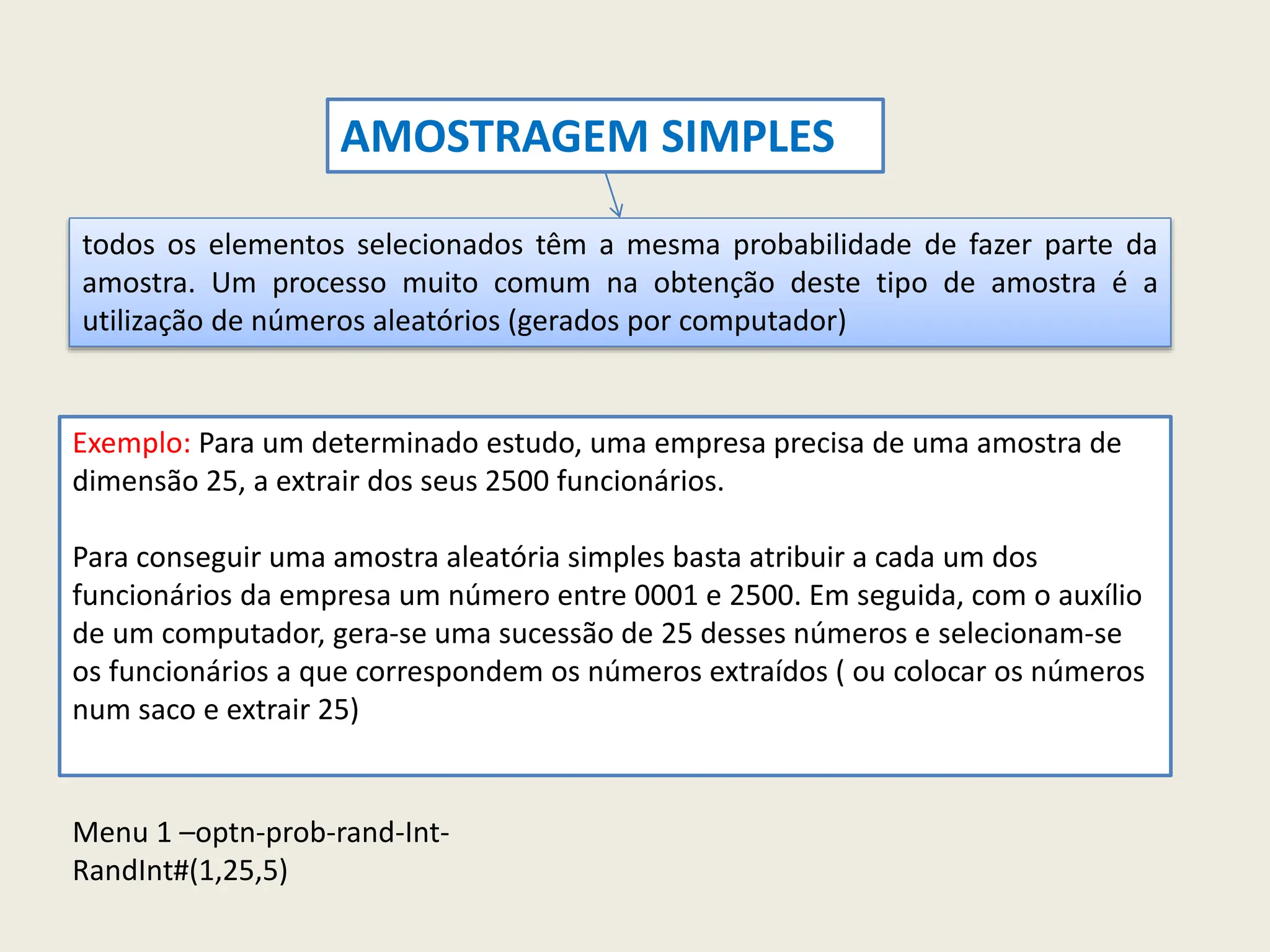 AMOSTRAGEM SIMPLES

todos os elementos selecionados têm a mesma probabilidade de fazer parte da amostra. Um processo muito comum na obtenção deste tipo de amostra é a utilização de números aleatórios (gerados por computador)

Exemplo: Para um determinado estudo, uma empresa precisa de uma amostra de dimensão 25, a extrair dos seus 2500 funcionários.

Para conseguir uma amostra aleatória simples basta atribuir a cada um dos funcionários da empresa um número entre 0001 e 2500. Em seguida, com o auxílio de um computador, gera-se uma sucessão de 25 desses números e selecionam-se os funcionários a que correspondem os números extraídos ( ou colocar os números num saco e extrair 25)

Menu 1 –optn-prob-rand-Int-
RandInt#(1,25,5)